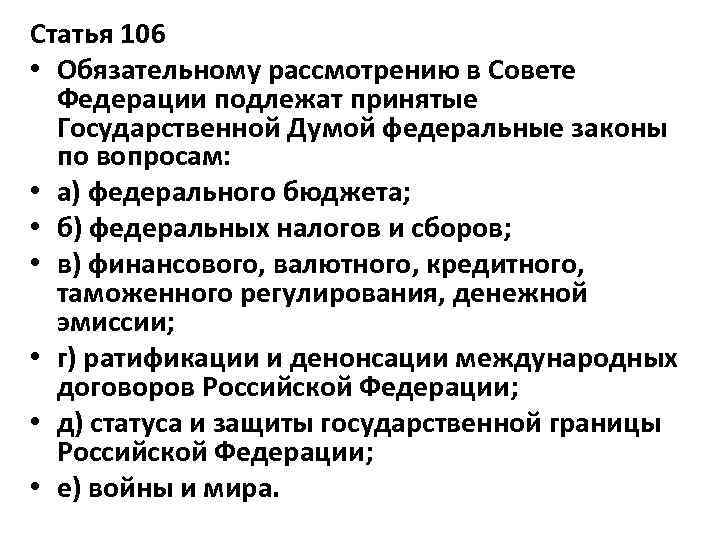 Статья 106

• Обязательному рассмотрению в Совете Федерации подлежат принятые Государственной Думой федеральные законы по вопросам:
• а) федерального бюджета;
• б) федеральных налогов и сборов;
• в) финансового, валютного, кредитного, таможенного регулирования, денежной эмиссии;
• г) ратификации и денонсации международных договоров Российской Федерации;
• д) статуса и защиты государственной границы Российской Федерации;
• е) войны и мира.